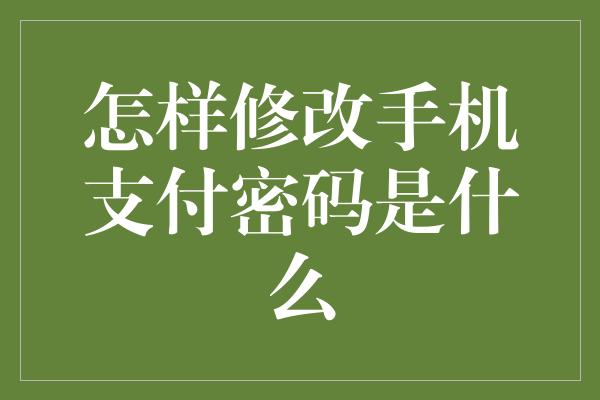 怎样修改手机支付密码是什么